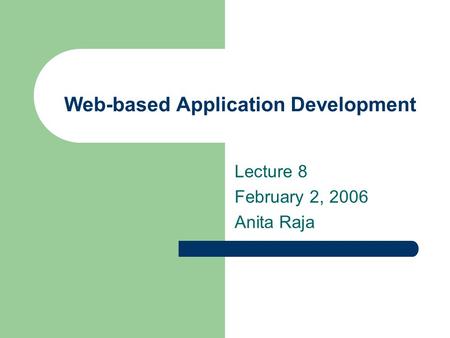 Web-based Application Development

Lecture 8
February 2, 2006
Anita Raja